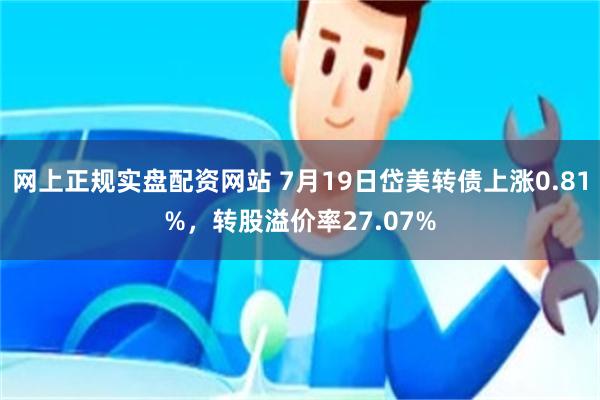 网上正规实盘配资网站 7月19日岱美转债上涨0.81%，转股溢价率27.07%